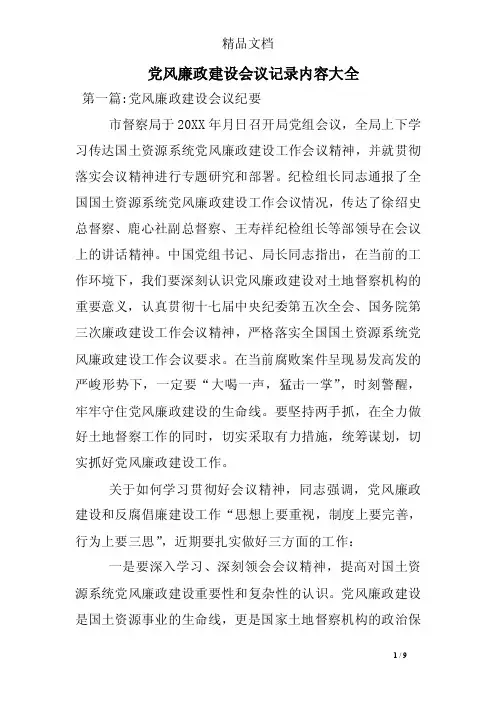 精品文档

党风廉政建设会议记录内容大全

第一篇:党风廉政建设会议纪要

市督察局于20XX年月日召开局党组会议，全局上下学习传达国土资源系统党风廉政建设工作会议精神，并就贯彻落实会议精神进行专题研究和部署。纪检组长同志通报了全国国土资源系统党风廉政建设工作会议情况，传达了徐绍史总督察、鹿心社副总督察、王寿祥纪检组长等部领导在会议上的讲话精神。中国党组书记、局长同志指出，在当前的工作环境下，我们要深刻认识党风廉政建设对土地督察机构的重要意义，认真贯彻十七届中央纪委第五次全会、国务院第三次廉政建设工作会议精神，严格落实全国国土资源系统党风廉政建设工作会议要求。在当前腐败案件呈现易发高发的严峻形势下，一定要“大喝一声，猛击一掌”，时刻警醒，牢牢守住党风廉政建设的生命线。要坚持两手抓，在全力做好土地督察工作的同时，切实采取有力措施，统筹谋划，切实抓好党风廉政建设工作。

关于如何学习贯彻好会议精神，同志强调，党风廉政建设和反腐倡廉建设工作“思想上要重视，制度上要完善，行为上要三思”，近期要扎实做好三方面的工作:

一是要深入学习、深刻领会会议精神，提高对国土资源系统党风廉政建设重要性和复杂性的认识。党风廉政建设是国土资源事业的生命线，更是国家土地督察机构的政治保

1 / 9